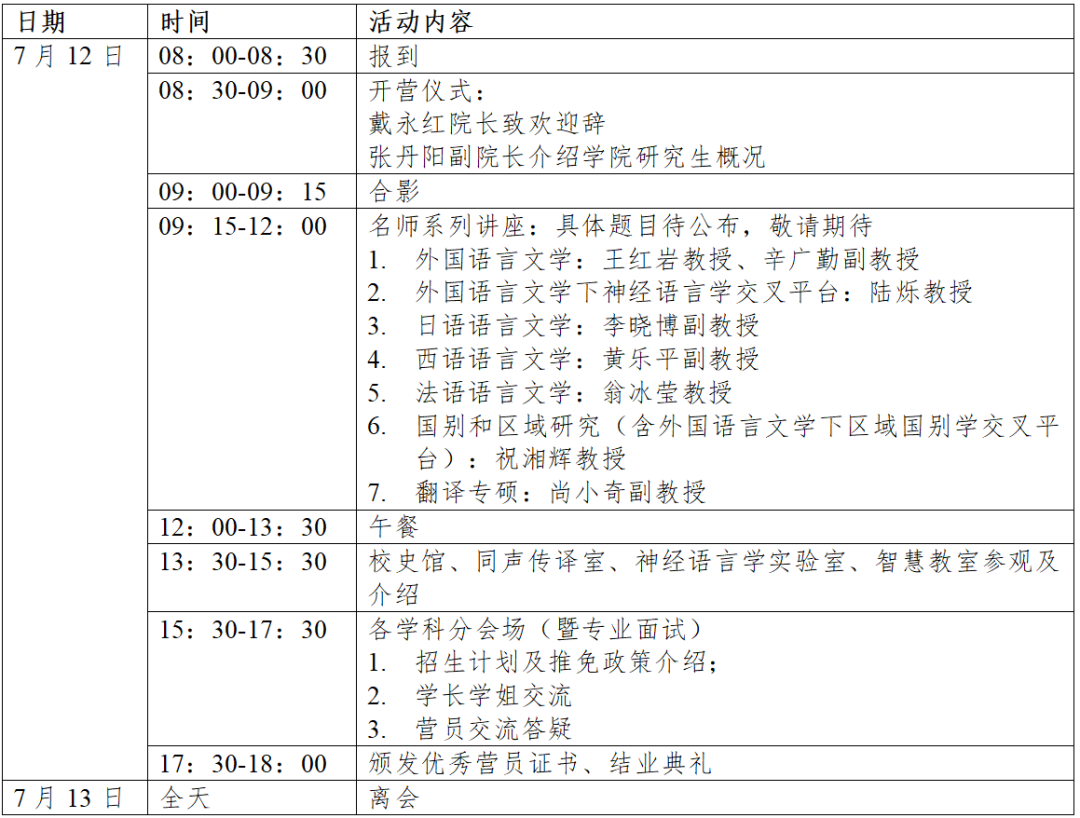 | 日期 | 时间 | 活动内容 |
|---|---|---|
| 7 月 12 日 | 08：00-08：30 | 报到 |
| | 08：30-09：00 | 开营仪式：<br>戴永红院长致欢迎辞<br>张丹阳副院长介绍学院研究生概况 |
| | 09：00-09：15 | 合影 |
| | 09：15-12：00 | 名师系列讲座：具体题目待公布，敬请期待<br>1. 外国语言文学：王红岩教授、辛广勤副教授<br>2. 外国语言文学下神经语言学交叉平台：陆烁教授<br>3. 日语语言文学：李晓博副教授<br>4. 西语语言文学：黄乐平副教授<br>5. 法语语言文学：翁冰莹教授<br>6. 国别和区域研究（含外国语言文学下区域国别学交叉平台）：祝湘辉教授<br>7. 翻译专硕：尚小奇副教授 |
| | 12：00-13：30 | 午餐 |
| | 13：30-15：30 | 校史馆、同声传译室、神经语言学实验室、智慧教室参观及介绍 |
| | 15：30-17：30 | 各学科分会场（暨专业面试）<br>1. 招生计划及推免政策介绍；<br>2. 学长学姐交流<br>3. 营员交流答疑 |
| | 17：30-18：00 | 颁发优秀营员证书、结业典礼 |
| 7 月 13 日 | 全天 | 离会 |